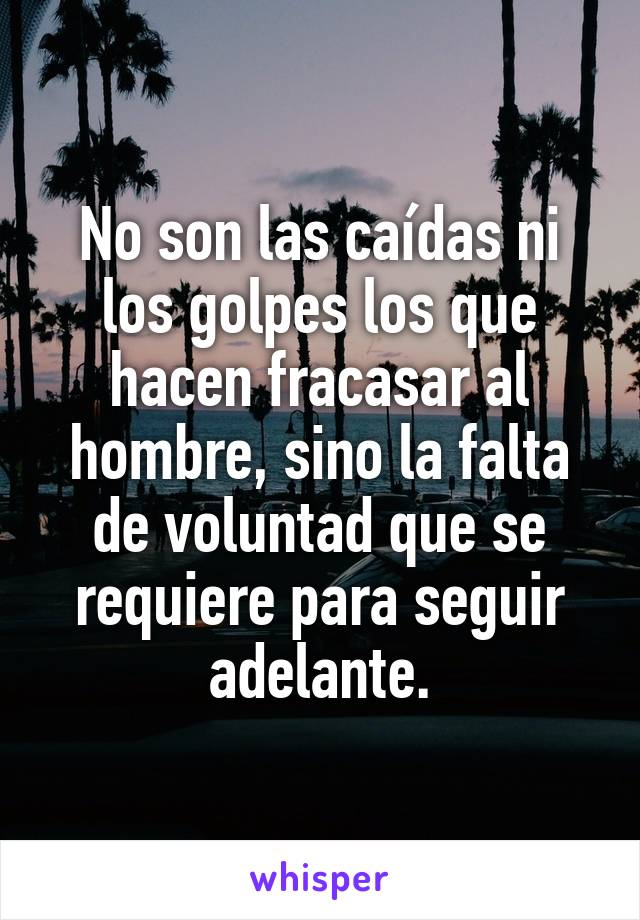 No son las caídas ni los golpes los que hacen fracasar al hombre, sino la falta de voluntad que se requiere para seguir adelante.

whisper